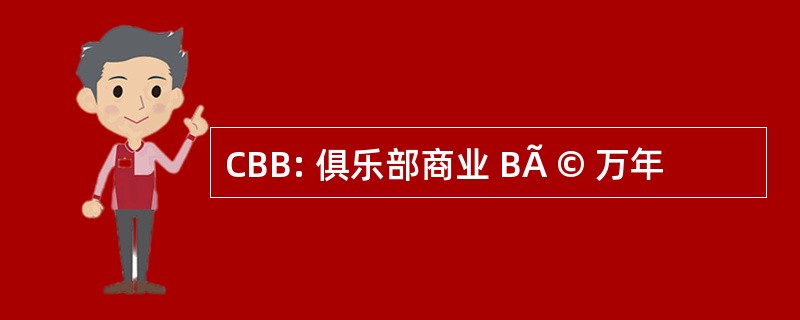 CBB: 俱乐部商业 BÃ © 万年